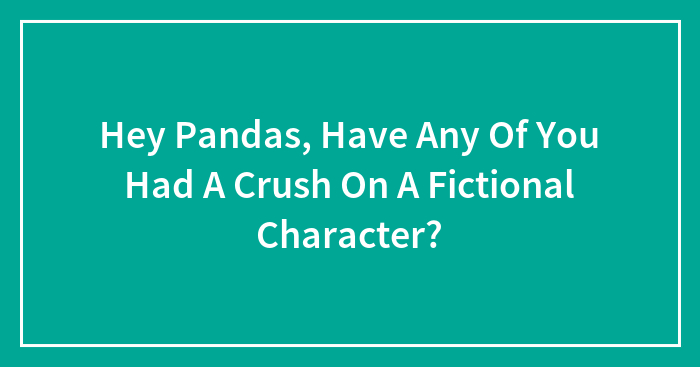 Hey Pandas, Have Any Of You Had A Crush On A Fictional Character?